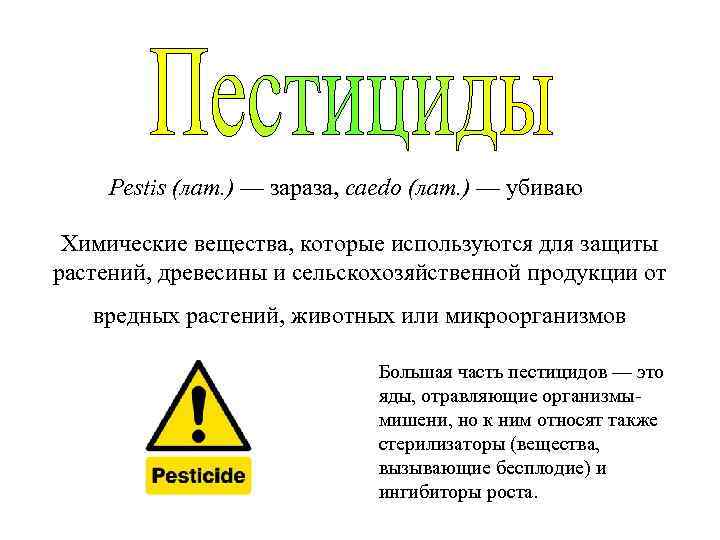 Пестициды

Pestis (лат.) — зараза, caedo (лат.) — убиваю

Химические вещества, которые используются для защиты растений, древесины и сельскохозяйственной продукции от вредных растений, животных или микроорганизмов

Pesticide

Большая часть пестицидов — это яды, отравляющие организмы-мишени, но к ним относят также стерилизаторы (вещества, вызывающие бесплодие) и ингибиторы роста.